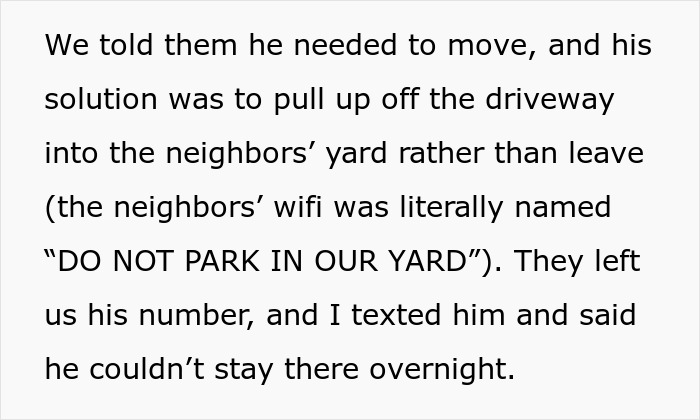 We told them he needed to move, and his solution was to pull up off the driveway into the neighbors’ yard rather than leave (the neighbors’ wifi was literally named “DO NOT PARK IN OUR YARD”). They left us his number, and I texted him and said he couldn’t stay there overnight.